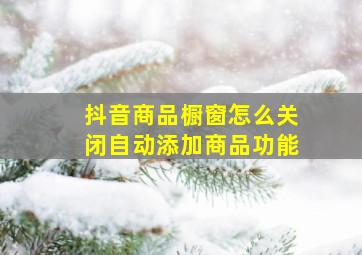 抖音商品橱窗怎么关闭自动添加商品功能